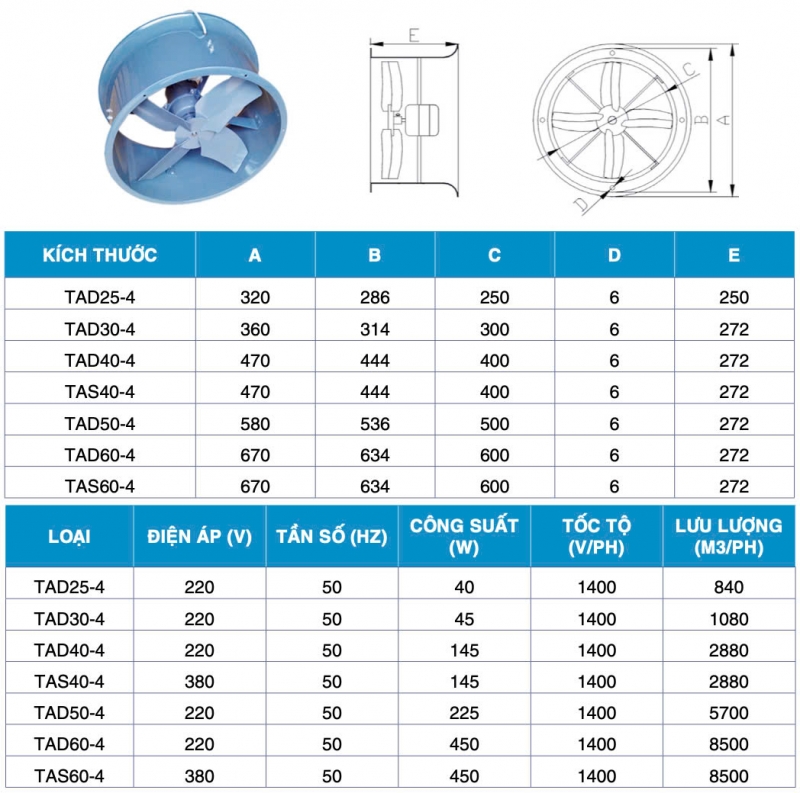 E

C

B

A

D

| KÍCH THƯỚC | A | B | C | D | E |
|---|---|---|---|---|---|
| TAD25-4 | 320 | 286 | 250 | 6 | 250 |
| TAD30-4 | 360 | 314 | 300 | 6 | 272 |
| TAD40-4 | 470 | 444 | 400 | 6 | 272 |
| TAS40-4 | 470 | 444 | 400 | 6 | 272 |
| TAD50-4 | 580 | 536 | 500 | 6 | 272 |
| TAD60-4 | 670 | 634 | 600 | 6 | 272 |
| TAS60-4 | 670 | 634 | 600 | 6 | 272 |

| LOẠI | ĐIỆN ÁP (V) | TẦN SỐ (HZ) | CÔNG SUẤT (W) | TỐC TỘ (V/PH) | LƯU LƯỢNG (M3/PH) |
|---|---|---|---|---|---|
| TAD25-4 | 220 | 50 | 40 | 1400 | 840 |
| TAD30-4 | 220 | 50 | 45 | 1400 | 1080 |
| TAD40-4 | 220 | 50 | 145 | 1400 | 2880 |
| TAS40-4 | 380 | 50 | 145 | 1400 | 2880 |
| TAD50-4 | 220 | 50 | 225 | 1400 | 5700 |
| TAD60-4 | 220 | 50 | 450 | 1400 | 8500 |
| TAS60-4 | 380 | 50 | 450 | 1400 | 8500 |